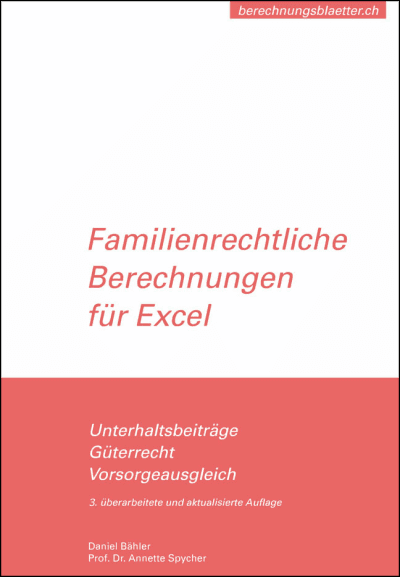 berechnungsblaetter.ch

Familienrechtliche Berechnungen für Excel

Unterhaltsbeiträge
Güterrecht
Vorsorgeausgleich

3. überarbeitete und aktualisierte Auflage

Daniel Bähler
Prof. Dr. Annette Spycher